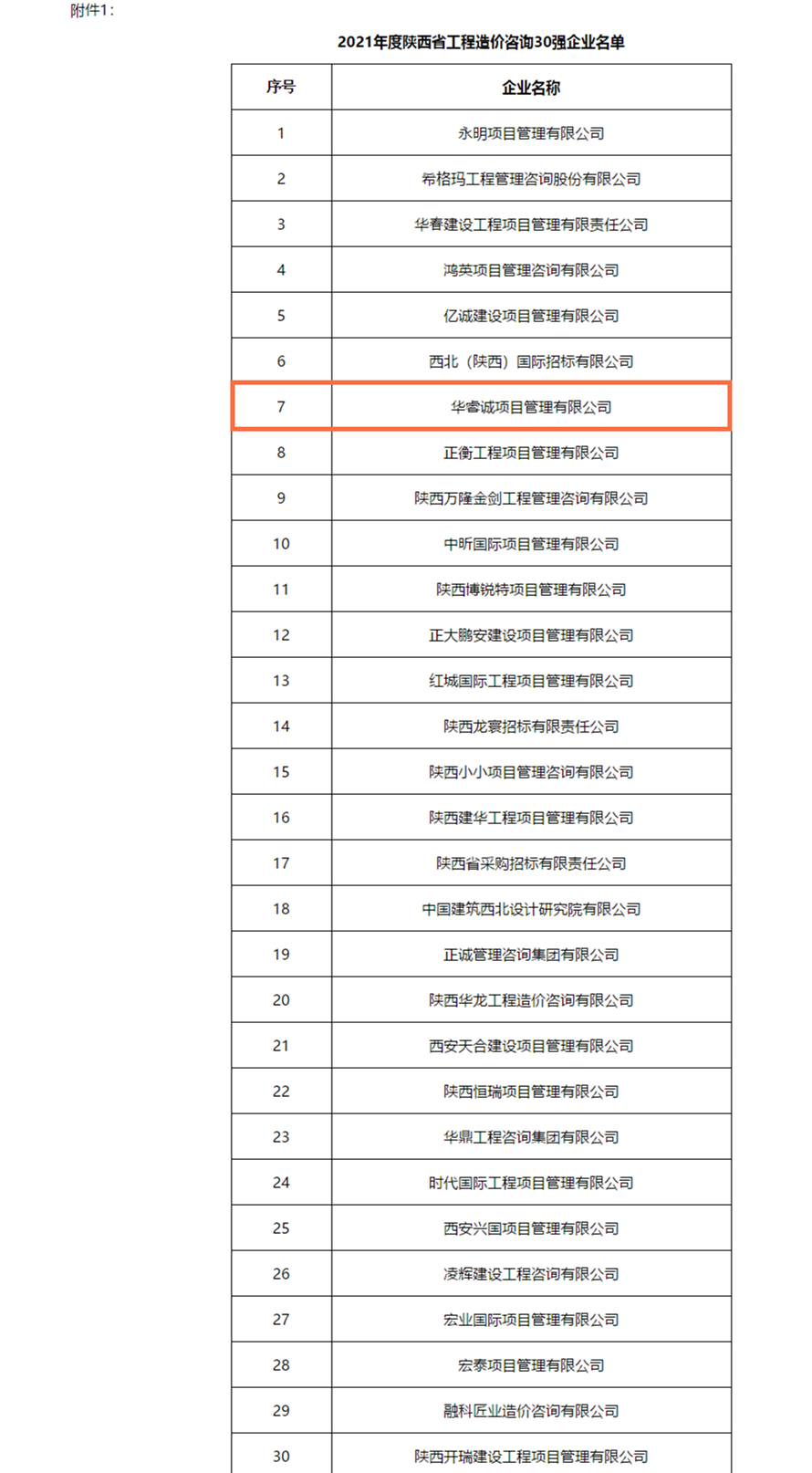 附件1：

2021年度陕西省工程造价咨询30强企业名单

| 序号 | 企业名称 |
|---|---|
| 1 | 永明项目管理有限公司 |
| 2 | 希格玛工程管理咨询股份有限公司 |
| 3 | 华春建设工程项目管理有限责任公司 |
| 4 | 鸿英项目管理咨询有限公司 |
| 5 | 亿诚建设项目管理有限公司 |
| 6 | 西北（陕西）国际招标有限公司 |
| 7 | 华睿诚项目管理有限公司 |
| 8 | 正衡工程项目管理有限公司 |
| 9 | 陕西万隆金剑工程管理咨询有限公司 |
| 10 | 中昕国际项目管理有限公司 |
| 11 | 陕西博锐特项目管理有限公司 |
| 12 | 正大鹏安建设项目管理有限公司 |
| 13 | 红城国际工程项目管理有限公司 |
| 14 | 陕西龙寰招标有限责任公司 |
| 15 | 陕西小小项目管理咨询有限公司 |
| 16 | 陕西建华工程项目管理有限公司 |
| 17 | 陕西省采购招标有限责任公司 |
| 18 | 中国建筑西北设计研究院有限公司 |
| 19 | 正诚管理咨询集团有限公司 |
| 20 | 陕西华龙工程造价咨询有限公司 |
| 21 | 西安天合建设项目管理有限公司 |
| 22 | 陕西恒瑞项目管理有限公司 |
| 23 | 华鼎工程咨询集团有限公司 |
| 24 | 时代国际工程项目管理有限公司 |
| 25 | 西安兴国项目管理有限公司 |
| 26 | 凌辉建设工程咨询有限公司 |
| 27 | 宏业国际项目管理有限公司 |
| 28 | 宏泰项目管理有限公司 |
| 29 | 融科匠业造价咨询有限公司 |
| 30 | 陕西开瑞建设工程项目管理有限公司 |